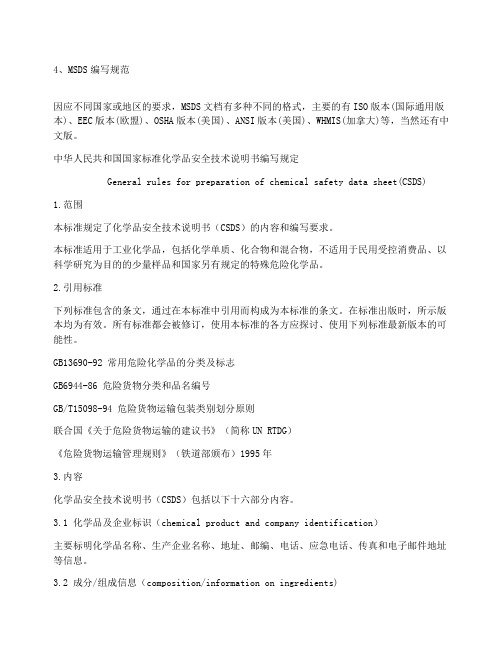 4、MSDS 编写规范

因应不同国家或地区的要求，MSDS 文档有多种不同的格式，主要的有 ISO 版本(国际通用版本)、EEC 版本(欧盟)、OSHA 版本(美国)、ANSI 版本(美国)、WHMIS(加拿大)等，当然还有中文版。

中华人民共和国国家标准化学品安全技术说明书编写规定

General rules for preparation of chemical safety data sheet(CSDS)

1.范围

本标准规定了化学品安全技术说明书（CSDS）的内容和编写要求。

本标准适用于工业化学品，包括化学单质、化合物和混合物，不适用于民用受控消费品、以科学研究为目的的少量样品和国家另有规定的特殊危险化学品。

2.引用标准

下列标准包含的条文，通过在本标准中引用而构成为本标准的条文。在标准出版时，所示版本均为有效。所有标准都会被修订，使用本标准的各方应探讨、使用下列标准最新版本的可能性。

GB13690-92 常用危险化学品的分类及标志

GB6944-86 危险货物分类和品名编号

GB/T15098-94 危险货物运输包装类别划分原则

联合国《关于危险货物运输的建议书》（简称 UN RTDG）

《危险货物运输管理规则》（铁道部颁布）1995 年

3.内容

化学品安全技术说明书（CSDS）包括以下十六部分内容。

3.1 化学品及企业标识（chemical product and company identification）

主要标明化学品名称、生产企业名称、地址、邮编、电话、应急电话、传真和电子邮件地址等信息。

3.2 成分/组成信息（composition/information on ingredients)